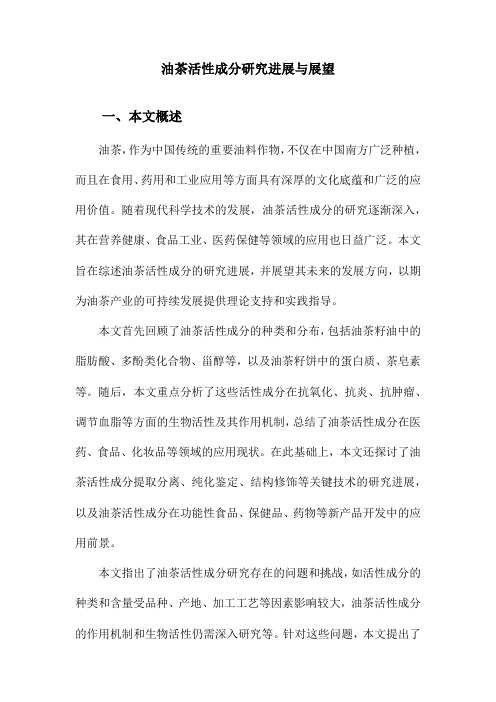 油茶活性成分研究进展与展望

一、本文概述

油茶，作为中国传统的重要油料作物，不仅在中国南方广泛种植，而且在食用、药用和工业应用等方面具有深厚的文化底蕴和广泛的应用价值。随着现代科学技术的发展，油茶活性成分的研究逐渐深入，其在营养健康、食品工业、医药保健等领域的应用也日益广泛。本文旨在综述油茶活性成分的研究进展，并展望其未来的发展方向，以期为油茶产业的可持续发展提供理论支持和实践指导。

本文首先回顾了油茶活性成分的种类和分布，包括油茶籽油中的脂肪酸、多酚类化合物、甾醇等，以及油茶籽饼中的蛋白质、茶皂素等。随后，本文重点分析了这些活性成分在抗氧化、抗炎、抗肿瘤、调节血脂等方面的生物活性及其作用机制，总结了油茶活性成分在医药、食品、化妆品等领域的应用现状。在此基础上，本文还探讨了油茶活性成分提取分离、纯化鉴定、结构修饰等关键技术的研究进展，以及油茶活性成分在功能性食品、保健品、药物等新产品开发中的应用前景。

本文指出了油茶活性成分研究存在的问题和挑战，如活性成分的种类和含量受品种、产地、加工工艺等因素影响较大，油茶活性成分的作用机制和生物活性仍需深入研究等。针对这些问题，本文提出了